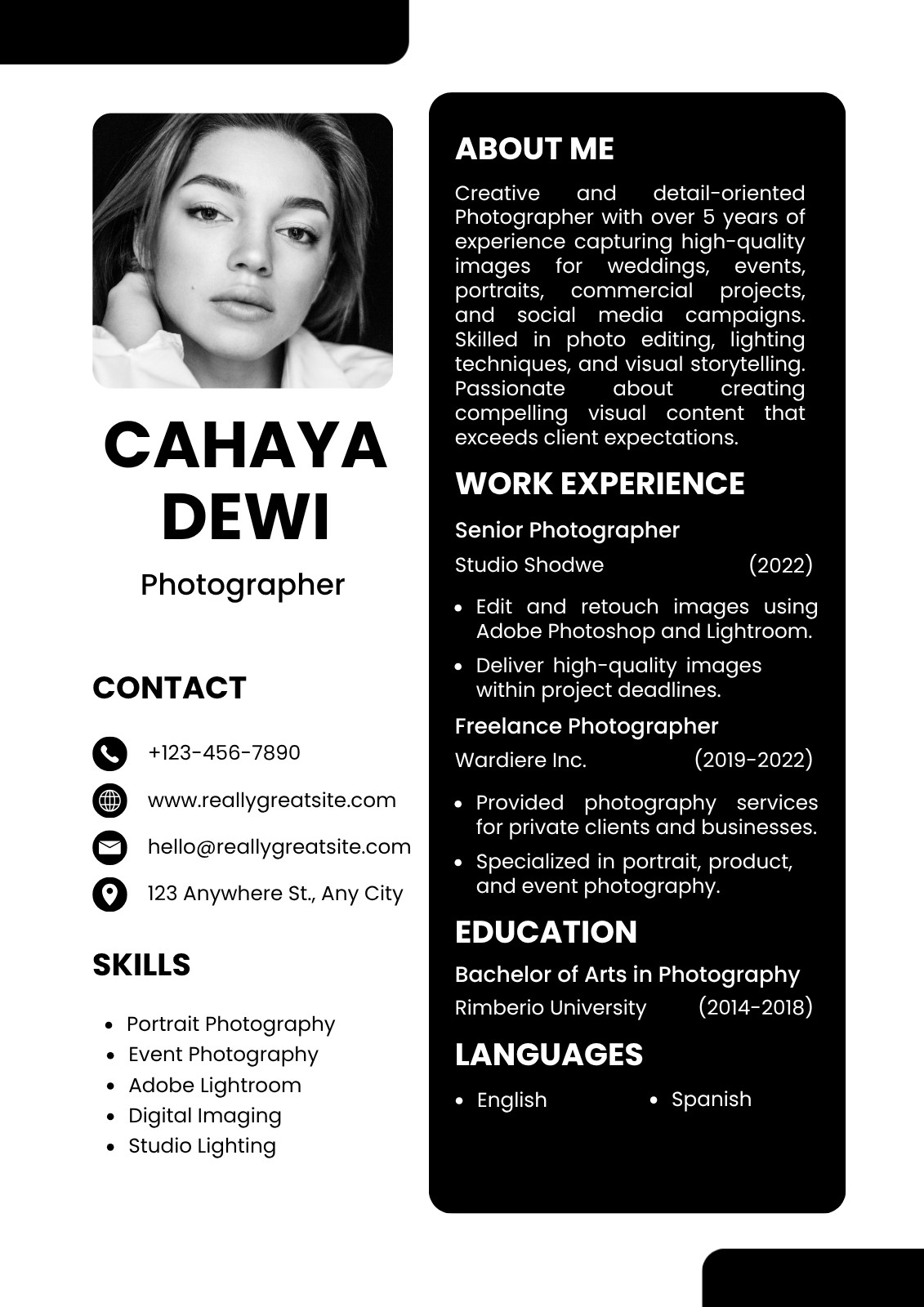 CAHAYA DEWI

Photographer

CONTACT

+123-456-7890

www.reallygreatsite.com

hello@reallygreatsite.com

123 Anywhere St., Any City

SKILLS

• Portrait Photography
• Event Photography
• Adobe Lightroom
• Digital Imaging
• Studio Lighting

ABOUT ME

Creative and detail-oriented Photographer with over 5 years of experience capturing high-quality images for weddings, events, portraits, commercial projects, and social media campaigns. Skilled in photo editing, lighting techniques, and visual storytelling. Passionate about creating compelling visual content that exceeds client expectations.

WORK EXPERIENCE

Senior Photographer

Studio Shodwe (2022)

• Edit and retouch images using Adobe Photoshop and Lightroom.
• Deliver high-quality images within project deadlines.

Freelance Photographer

Wardiere Inc. (2019-2022)

• Provided photography services for private clients and businesses.
• Specialized in portrait, product, and event photography.

EDUCATION

Bachelor of Arts in Photography

Rimberio University (2014-2018)

LANGUAGES

• English
• Spanish